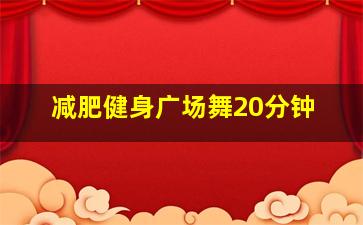 减肥健身广场舞20分钟